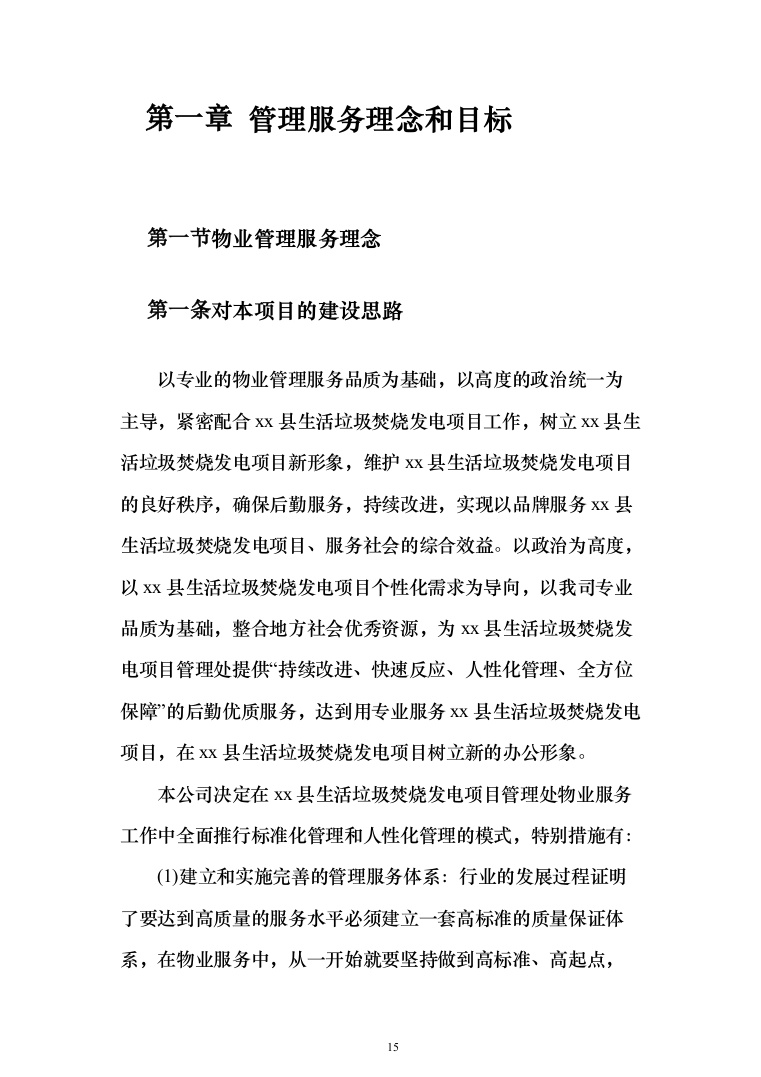 第一章 管理服务理念和目标

第一节物业管理服务理念

第一条对本项目的建设思路

以专业的物业管理服务品质为基础，以高度的政治统一为主导，紧密配合 xx 县生活垃圾焚烧发电项目工作，树立 xx 县生活垃圾焚烧发电项目新形象，维护 xx 县生活垃圾焚烧发电项目的良好秩序，确保后勤服务，持续改进，实现以品牌服务 xx 县生活垃圾焚烧发电项目、服务社会的综合效益。以政治为高度，以 xx 县生活垃圾焚烧发电项目个性化需求为导向，以我司专业品质为基础，整合地方社会优秀资源，为 xx 县生活垃圾焚烧发电项目管理处提供“持续改进、快速反应、人性化管理、全方位保障”的后勤优质服务，达到用专业服务 xx 县生活垃圾焚烧发电项目，在 xx 县生活垃圾焚烧发电项目树立新的办公形象。

本公司决定在 xx 县生活垃圾焚烧发电项目管理处物业服务工作中全面推行标准化管理和人性化管理的模式，特别措施有:

(1)建立和实施完善的管理服务体系：行业的发展过程证明了要达到高质量的服务水平必须建立一套高标准的质量保证体系，在物业服务中，从一开始就要坚持做到高标准、高起点，

15